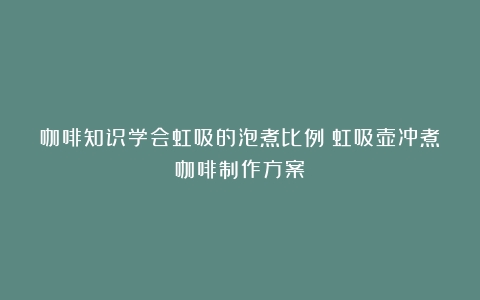 咖啡知识学会虹吸的泡煮比例 虹吸壶冲煮咖啡制作方案